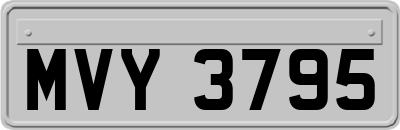 MVY 3795